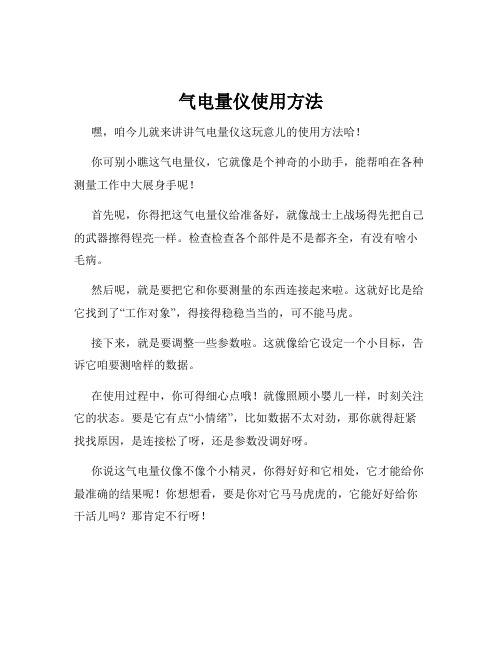 气电量仪使用方法

嘿，咱今儿就来讲讲气电量仪这玩意儿的使用方法哈！

你可别小瞧这气电量仪，它就像是个神奇的小助手，能帮咱在各种测量工作中大展身手呢！

首先呢，你得把这气电量仪给准备好，就像战士上战场得先把自己的武器擦得锃亮一样。检查检查各个部件是不是都齐全，有没有啥小毛病。

然后呢，就是要把它和你要测量的东西连接起来啦。这就好比是给它找到了“工作对象”，得接得稳稳当当的，可不能马虎。

接下来，就是要调整一些参数啦。这就像给它设定一个小目标，告诉它咱要测啥样的数据。

在使用过程中，你可得细心点哦！就像照顾小婴儿一样，时刻关注它的状态。要是它有点“小情绪”，比如数据不太对劲，那你就得赶紧找找原因，是连接松了呀，还是参数没调好呀。

你说这气电量仪像不像个小精灵，你得好好和它相处，它才能给你最准确的结果呢！你想想看，要是你对它马马虎虎的，它能好好给你干活儿吗？那肯定不行呀！